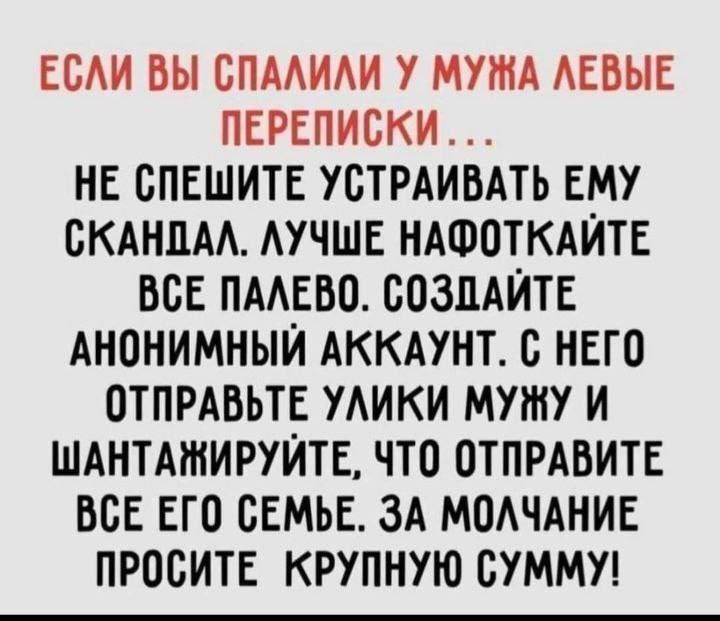 ЕСЛИ ВЫ СПАЛИЛИ У МУЖА ЛЕВЫЕ ПЕРЕПИСКИ...

НЕ СПЕШИТЕ УСТРАИВАТЬ ЕМУ СКАНДАЛ. ЛУЧШЕ НАФОТКАЙТЕ ВСЕ ПАЛЕВО. СОЗДАЙТЕ АНОНИМНЫЙ АККАУНТ. С НЕГО ОТПРАВЬТЕ УЛИКИ МУЖУ И ШАНТАЖИРУЙТЕ, ЧТО ОТПРАВИТЕ ВСЕ ЕГО СЕМЬЕ. ЗА МОЛЧАНИЕ ПРОСИТЕ КРУПНУЮ СУММУ!